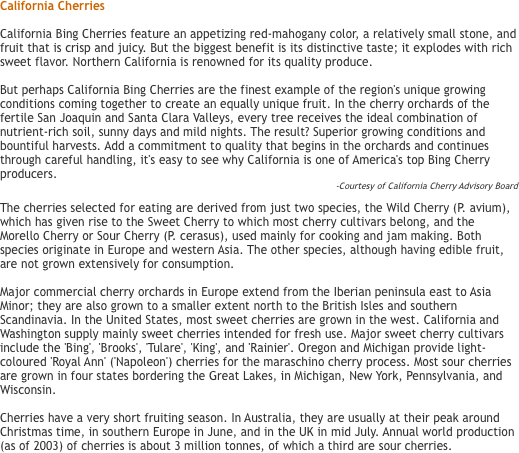 California Cherries

California Bing Cherries feature an appetizing red-mahogany color, a relatively small stone, and fruit that is crisp and juicy. But the biggest benefit is its distinctive taste; it explodes with rich sweet flavor. Northern California is renowned for its quality produce.

But perhaps California Bing Cherries are the finest example of the region's unique growing conditions coming together to create an equally unique fruit. In the cherry orchards of the fertile San Joaquin and Santa Clara Valleys, every tree receives the ideal combination of nutrient-rich soil, sunny days and mild nights. The result? Superior growing conditions and bountiful harvests. Add a commitment to quality that begins in the orchards and continues through careful handling, it's easy to see why California is one of America's top Bing Cherry producers.

-Courtesy of California Cherry Advisory Board

The cherries selected for eating are derived from just two species, the Wild Cherry (P. avium), which has given rise to the Sweet Cherry to which most cherry cultivars belong, and the Morello Cherry or Sour Cherry (P. cerasus), used mainly for cooking and jam making. Both species originate in Europe and western Asia. The other species, although having edible fruit, are not grown extensively for consumption.

Major commercial cherry orchards in Europe extend from the Iberian peninsula east to Asia Minor; they are also grown to a smaller extent north to the British Isles and southern Scandinavia. In the United States, most sweet cherries are grown in the west. California and Washington supply mainly sweet cherries intended for fresh use. Major sweet cherry cultivars include the 'Bing', 'Brooks', 'Tulare', 'King', and 'Rainier'. Oregon and Michigan provide light-coloured 'Royal Ann' ('Napoleon') cherries for the maraschino cherry process. Most sour cherries are grown in four states bordering the Great Lakes, in Michigan, New York, Pennsylvania, and Wisconsin.

Cherries have a very short fruiting season. In Australia, they are usually at their peak around Christmas time, in southern Europe in June, and in the UK in mid July. Annual world production (as of 2003) of cherries is about 3 million tonnes, of which a third are sour cherries.